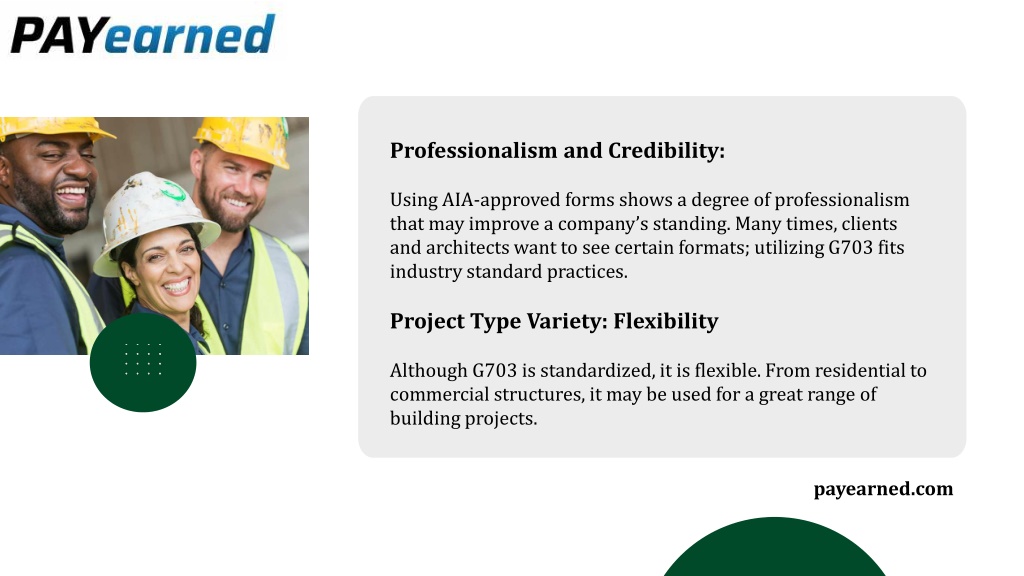 PAYearned

Professionalism and Credibility:

Using AIA-approved forms shows a degree of professionalism that may improve a company's standing. Many times, clients and architects want to see certain formats; utilizing G703 fits industry standard practices.

Project Type Variety: Flexibility

Although G703 is standardized, it is flexible. From residential to commercial structures, it may be used for a great range of building projects.

payearned.com